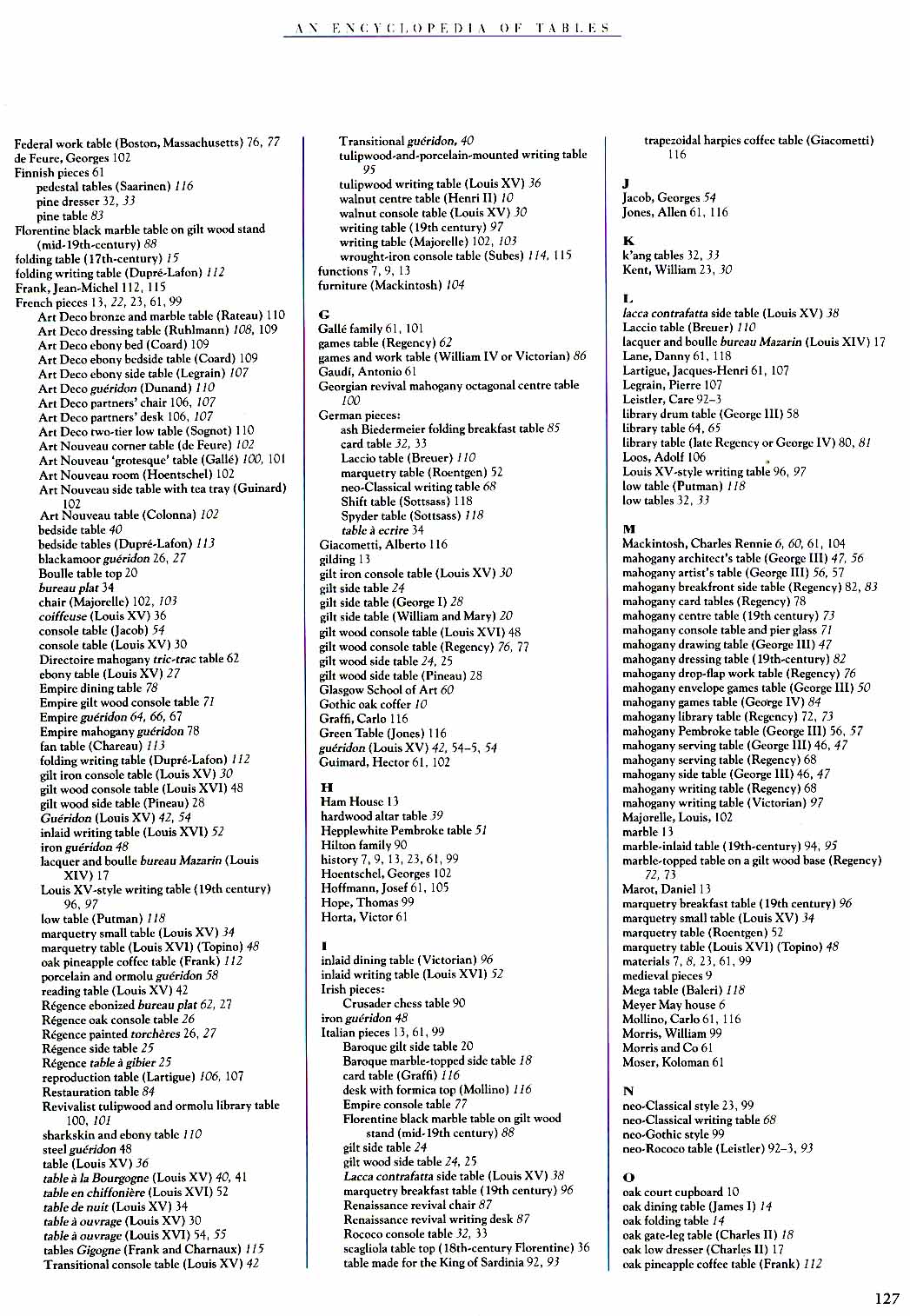 AN ENCYCLOPEDIA OF TABLES

Federal work table (Boston, Massachusetts) 76, 77
de Feure, Georges 102
Finnish pieces 61
pedestal tables (Saarinen) 116
pine dresser 32, 33
pine table 83
Florentine black marble table on gilt wood stand (mid-19th-century) 88
folding table (17th-century) 15
folding writing table (Dupré-Lafon) 112
Frank, Jean-Michel 112, 115
French pieces 13, 22, 23, 61, 99
Art Deco bronze and marble table (Rateau) 110
Art Deco dressing table (Ruhlmann) 108, 109
Art Deco ebony bed (Coard) 109
Art Deco ebony bedside table (Coard) 109
Art Deco ebony side table (Legrain) 107
Art Deco guéridon (Dunand) 110
Art Deco partners' chair 106, 107
Art Deco partners' desk 106, 107
Art Deco two-tier low table (Sognot) 110
Art Nouveau corner table (de Feure) 102
Art Nouveau 'grotesque' table (Gallé) 100, 101
Art Nouveau room (Hoentschel) 102
Art Nouveau side table with tea tray (Guinard) 102
Art Nouveau table (Colonna) 102
bedside table 40
bedside tables (Dupré-Lafon) 113
blackamoor guéridon 26, 27
Boulle table top 20
bureau plat 34
chair (Majorelle) 102, 103
coiffeuse (Louis XV) 36
console table (Jacob) 54
console table (Louis XV) 30
Directoire mahogany tric-trac table 62
ebony table (Louis XV) 27
Empire dining table 78
Empire gilt wood console table 71
Empire guéridon 64, 66, 67
Empire mahogany guéridon 78
fan table (Chareau) 113
folding writing table (Dupré-Lafon) 112
gilt iron console table (Louis XV) 30
gilt wood console table (Louis XVI) 48
gilt wood side table (Pineau) 28
Guéridon (Louis XV) 42, 54
inlaid writing table (Louis XVI) 52
iron guéridon 48
lacquer and boulle bureau Mazarin (Louis XIV) 17
Louis XV-style writing table (19th century) 96, 97
low table (Putman) 118
marquetry small table (Louis XV) 34
marquetry table (Louis XVI) (Topino) 48
oak pineapple coffee table (Frank) 112
porcelain and ormolu guéridon 58
reading table (Louis XV) 42
Régence ebonized bureau plat 62, 27
Régence oak console table 26
Régence painted torchères 26, 27
Régence side table 25
Régence table à gibier 25
reproduction table (Lartigue) 106, 107
Restauration table 84
Revivalist tulipwood and ormolu library table 100, 101
sharkskin and ebony table 110
steel guéridon 48
table (Louis XV) 36
table à la Bourgogne (Louis XV) 40, 41
table en chiffonière (Louis XVI) 52
table de nuit (Louis XV) 34
table à ouvrage (Louis XV) 30
table à ouvrage (Louis XVI) 54, 55
tables Gigogne (Frank and Charnaux) 115
Transitional console table (Louis XV) 42

Transitional guéridon, 40
tulipwood-and-porcelain-mounted writing table 95
tulipwood writing table (Louis XV) 36
walnut centre table (Henri II) 10
walnut console table (Louis XV) 30
writing table (19th century) 97
writing table (Majorelle) 102, 103
wrought-iron console table (Subes) 114, 115
functions 7, 9, 13
furniture (Mackintosh) 104

G
Gallé family 61, 101
games table (Regency) 62
games and work table (William IV or Victorian) 86
Gaudí, Antonio 61
Georgian revival mahogany octagonal centre table 100
German pieces:
ash Biedermeier folding breakfast table 85
card table 32, 33
Laccio table (Breuer) 110
marquetry table (Roentgen) 52
neo-Classical writing table 68
Shift table (Sottsass) 118
Spyder table (Sottsass) 118
table à ecrire 34
Giacometti, Alberto 116
gilding 13
gilt iron console table (Louis XV) 30
gilt side table 24
gilt side table (George I) 28
gilt side table (William and Mary) 20
gilt wood console table (Louis XVI) 48
gilt wood console table (Regency) 76, 77
gilt wood side table 24, 25
gilt wood side table (Pineau) 28
Glasgow School of Art 60
Gothic oak coffer 10
Graffi, Carlo 116
Green Table (Jones) 116
guéridon (Louis XV) 42, 54–5, 54
Guimard, Hector 61, 102

H
Ham House 13
hardwood altar table 39
Hepplewhite Pembroke table 51
Hilton family 90
history 7, 9, 13, 23, 61, 99
Hoentschel, Georges 102
Hoffmann, Josef 61, 105
Hope, Thomas 99
Horta, Victor 61

I
inlaid dining table (Victorian) 96
inlaid writing table (Louis XVI) 52
Irish pieces:
Crusader chess table 90
iron guéridon 48
Italian pieces 13, 61, 99
Baroque gilt side table 20
Baroque marble-topped side table 18
card table (Graffi) 116
desk with formica top (Mollino) 116
Empire console table 77
Florentine black marble table on gilt wood stand (mid-19th century) 88
gilt side table 24
gilt wood side table 24, 25
Lacca contrafatta side table (Louis XV) 38
marquetry breakfast table (19th century) 96
Renaissance revival chair 87
Renaissance revival writing desk 87
Rococo console table 32, 33
scagliola table top (18th-century Florentine) 36
table made for the King of Sardinia 92, 93

trapezoidal harpies coffee table (Giacometti) 116

J
Jacob, Georges 54
Jones, Allen 61, 116

K
k'ang tables 32, 33
Kent, William 23, 30

L
lacca contrafatta side table (Louis XV) 38
Laccio table (Breuer) 110
lacquer and boulle bureau Mazarin (Louis XIV) 17
Lane, Danny 61, 118
Lartigue, Jacques-Henri 61, 107
Legrain, Pierre 107
Leistler, Care 92–3
library drum table (George III) 58
library table 64, 65
library table (late Regency or George IV) 80, 81
Loos, Adolf 106
Louis XV-style writing table 96, 97
low table (Putman) 118
low tables 32, 33

M
Mackintosh, Charles Rennie 6, 60, 61, 104
mahogany architect's table (George III) 47, 56
mahogany artist's table (George III) 56, 57
mahogany breakfront side table (Regency) 82, 83
mahogany card tables (Regency) 78
mahogany centre table (19th century) 73
mahogany console table and pier glass 71
mahogany drawing table (George III) 47
mahogany dressing table (19th-century) 82
mahogany drop-flap work table (Regency) 76
mahogany envelope games table (George III) 50
mahogany games table (George IV) 84
mahogany library table (Regency) 72, 73
mahogany Pembroke table (George III) 56, 57
mahogany serving table (George III) 46, 47
mahogany serving table (Regency) 68
mahogany side table (George III) 46, 47
mahogany writing table (Regency) 68
mahogany writing table (Victorian) 97
Majorelle, Louis, 102
marble 13
marble-inlaid table (19th-century) 94, 95
marble-topped table on a gilt wood base (Regency) 72, 73
Marot, Daniel 13
marquetry breakfast table (19th century) 96
marquetry small table (Louis XV) 34
marquetry table (Roentgen) 52
marquetry table (Louis XVI) (Topino) 48
materials 7, 8, 23, 61, 99
medieval pieces 9
Mega table (Baleri) 118
Meyer May house 6
Mollino, Carlo 61, 116
Morris, William 99
Morris and Co 61
Moser, Koloman 61

N
neo-Classical style 23, 99
neo-Classical writing table 68
neo-Gothic style 99
neo-Rococo table (Leistler) 92–3, 93

O
oak court cupboard 10
oak dining table (James I) 14
oak folding table 14
oak gate-leg table (Charles II) 18
oak low dresser (Charles II) 17
oak pineapple coffee table (Frank) 112

127